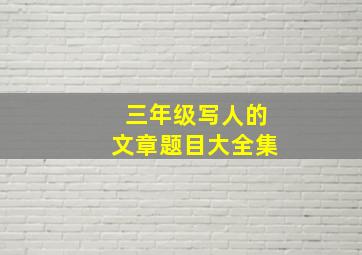 三年级写人的
文章题目大全集